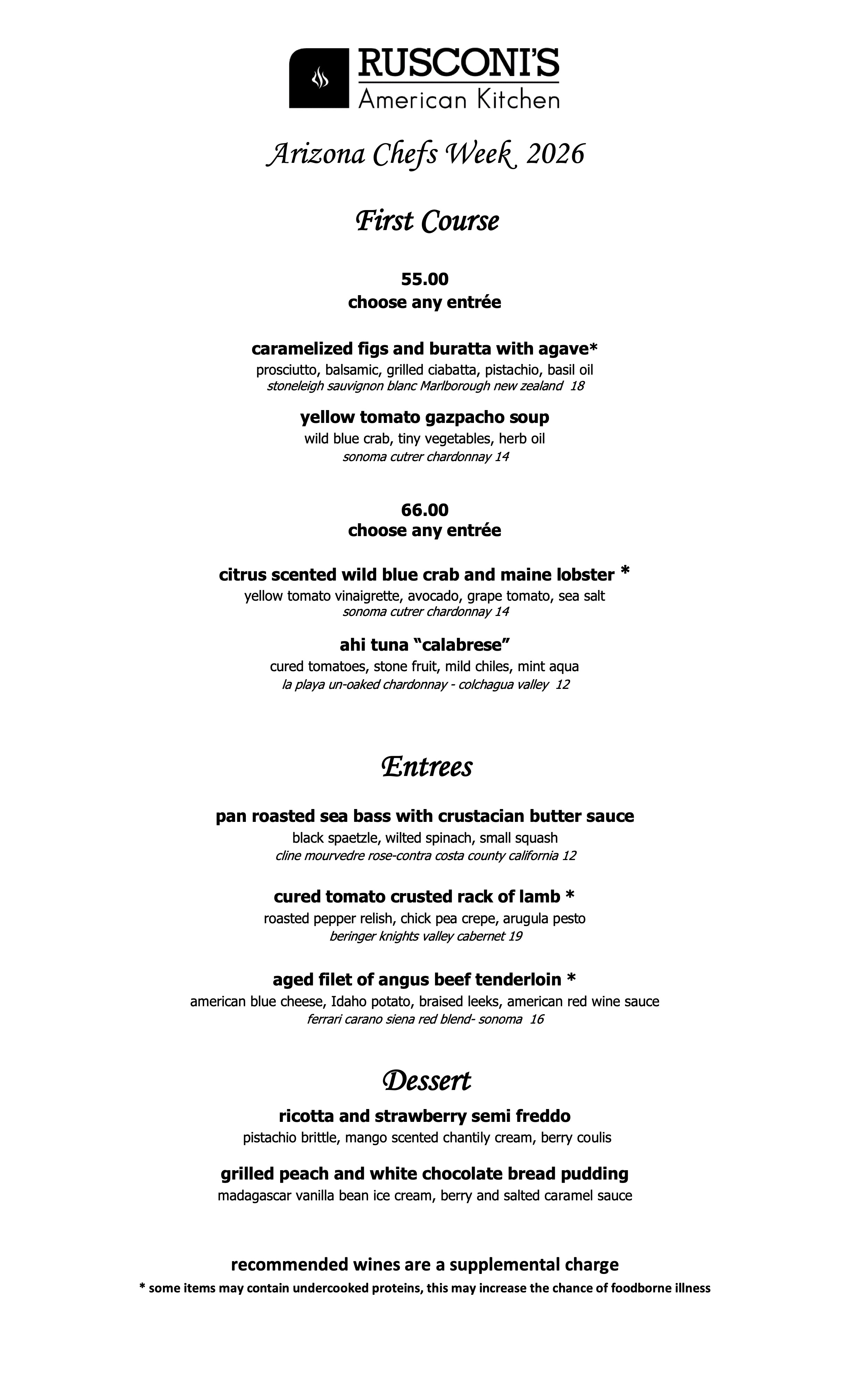 RUSCONI'S
American Kitchen

Arizona Chefs Week 2026

First Course

55.00
choose any entrée

caramelized figs and buratta with agave*
prosciutto, balsamic, grilled ciabatta, pistachio, basil oil
stoneleigh sauvignon blanc Marlborough new zealand 18

yellow tomato gazpacho soup
wild blue crab, tiny vegetables, herb oil
sonoma cutrer chardonnay 14

66.00
choose any entrée

citrus scented wild blue crab and maine lobster *
yellow tomato vinaigrette, avocado, grape tomato, sea salt
sonoma cutrer chardonnay 14

ahi tuna "calabrese"
cured tomatoes, stone fruit, mild chiles, mint aqua
la playa un-oaked chardonnay - colchagua valley 12

Entrees

pan roasted sea bass with crustacian butter sauce
black spaetzle, wilted spinach, small squash
cline mourvedre rose-contra costa county california 12

cured tomato crusted rack of lamb *
roasted pepper relish, chick pea crepe, arugula pesto
beringer knights valley cabernet 19

aged filet of angus beef tenderloin *
american blue cheese, Idaho potato, braised leeks, american red wine sauce
ferrari carano siena red blend- sonoma 16

Dessert

ricotta and strawberry semi freddo
pistachio brittle, mango scented chantily cream, berry coulis

grilled peach and white chocolate bread pudding
madagascar vanilla bean ice cream, berry and salted caramel sauce

recommended wines are a supplemental charge
* some items may contain undercooked proteins, this may increase the chance of foodborne illness